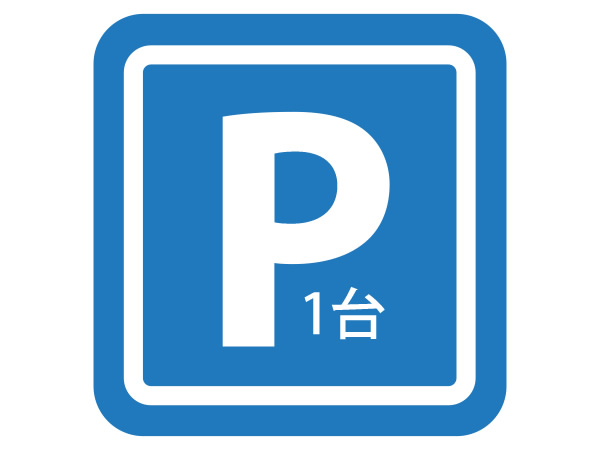 P
1台